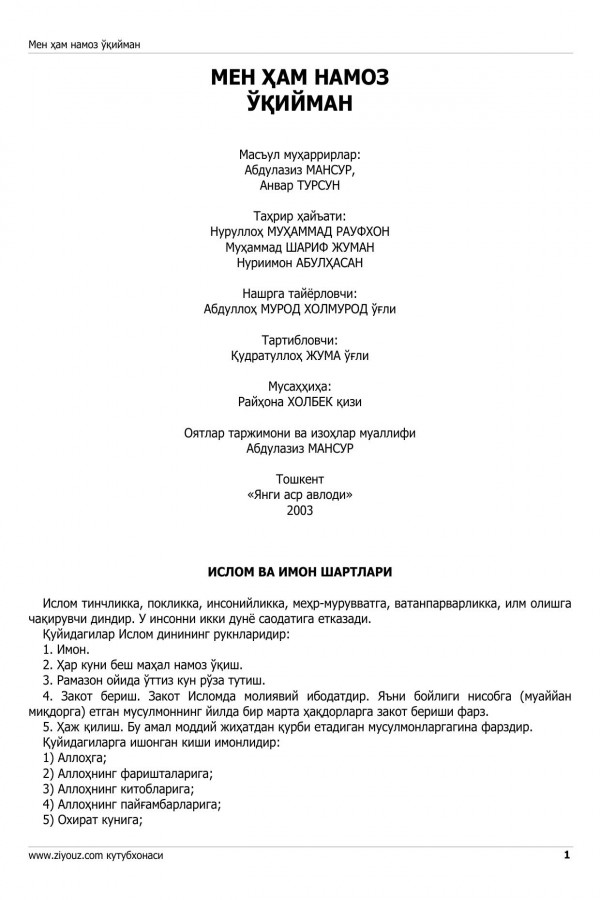 Мен ҳам намоз ўқийман

МЕН ҲАМ НАМОЗ ЎҚИЙМАН

Масъул муҳаррирлар:
Абдулазиз МАНСУР,
Анвар ТУРСУН

Таҳрир ҳайъати:
Нуруллоҳ МУҲАММАД РАУФХОН
Муҳаммад ШАРИФ ЖУМАН
Нуриимон АБУЛҲАСАН

Нашрга тайёрловчи:
Абдуллоҳ МУРОД ХОЛМУРОД ўғли

Тартибловчи:
Қудратуллоҳ ЖУМА ўғли

Мусаҳҳиҳа:
Райҳона ХОЛБЕК қизи

Оятлар таржимони ва изоҳлар муаллифи
Абдулазиз МАНСУР

Тошкент
«Янги аср авлоди»
2003

ИСЛОМ ВА ИМОН ШАРТЛАРИ

Ислом тинчликка, покликка, инсонийликка, меҳр-мурувватга, ватанпарварликка, илм олишга чақирувчи диндир. У инсонни икки дунё саодатига етказади.

Қуйидагилар Ислом динининг рукнларидир:

1. Имон.

2. Ҳар куни беш маҳал намоз ўқиш.

3. Рамазон ойида ўттиз кун рўза тутиш.

4. Закот бериш. Закот Исломда молиявий ибодатдир. Яъни бойлиги нисобга (муайян миқдорга) етган мусулмоннинг йилда бир марта ҳақдорларга закот бериши фарз.

5. Ҳаж қилиш. Бу амал моддий жиҳатдан қурби етадиган мусулмонларгагина фарздир.

Қуйидагиларга ишонган киши имонлидир:

1) Аллоҳга;

2) Аллоҳнинг фаришталарига;

3) Аллоҳнинг китобларига;

4) Аллоҳнинг пайғамбарларига;

5) Охират кунига;

www.ziyouz.com кутубхонаси 1